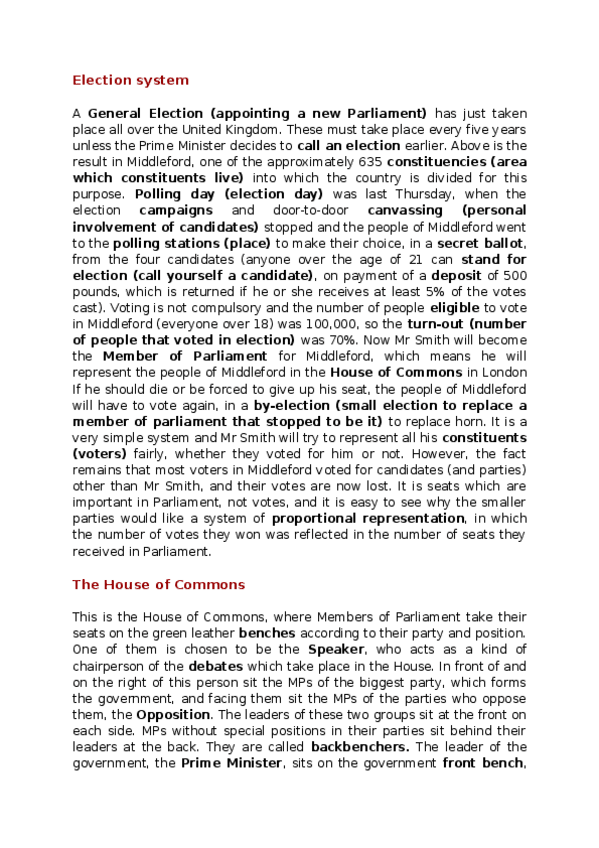 Election system

A General Election (appointing a new Parliament) has just taken place all over the United Kingdom. These must take place every five years unless the Prime Minister decides to call an election earlier. Above is the result in Middleford, one of the approximately 635 constituencies (area which constituents live) into which the country is divided for this purpose. Polling day (election day) was last Thursday, when the election campaigns and door-to-door canvassing (personal involvement of candidates) stopped and the people of Middleford went to the polling stations (place) to make their choice, in a secret ballot, from the four candidates (anyone over the age of 21 can stand for election (call yourself a candidate), on payment of a deposit of 500 pounds, which is returned if he or she receives at least 5% of the votes cast). Voting is not compulsory and the number of people eligible to vote in Middleford (everyone over 18) was 100,000, so the turn-out (number of people that voted in election) was 70%. Now Mr Smith will become the Member of Parliament for Middleford, which means he will represent the people of Middleford in the House of Commons in London If he should die or be forced to give up his seat, the people of Middleford will have to vote again, in a by-election (small election to replace a member of parliament that stopped to be it) to replace horn. It is a very simple system and Mr Smith will try to represent all his constituents (voters) fairly, whether they voted for him or not. However, the fact remains that most voters in Middleford voted for candidates (and parties) other than Mr Smith, and their votes are now lost. It is seats which are important in Parliament, not votes, and it is easy to see why the smaller parties would like a system of proportional representation, in which the number of votes they won was reflected in the number of seats they received in Parliament.

The House of Commons

This is the House of Commons, where Members of Parliament take their seats on the green leather benches according to their party and position. One of them is chosen to be the Speaker, who acts as a kind of chairperson of the debates which take place in the House. In front of and on the right of this person sit the MPs of the biggest party, which forms the government, and facing them sit the MPs of the parties who oppose them, the Opposition. The leaders of these two groups sit at the front on each side. MPs without special positions in their parties sit behind their leaders at the back. They are called backbenchers. The leader of the government, the Prime Minister, sits on the government front bench,